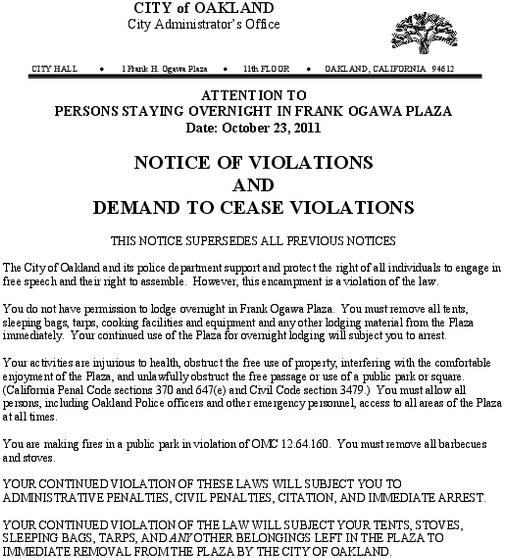 CITY of OAKLAND
City Administrator's Office

CITY HALL • 1 Frank H. Ogawa Plaza • 11th FLOOR • OAKLAND, CALIFORNIA 94612

ATTENTION TO
PERSONS STAYING OVERNIGHT IN FRANK OGAWA PLAZA
Date: October 23, 2011

NOTICE OF VIOLATIONS
AND
DEMAND TO CEASE VIOLATIONS

THIS NOTICE SUPERSEDES ALL PREVIOUS NOTICES

The City of Oakland and its police department support and protect the right of all individuals to engage in free speech and their right to assemble. However, this encampment is a violation of the law.

You do not have permission to lodge overnight in Frank Ogawa Plaza. You must remove all tents, sleeping bags, tarps, cooking facilities and equipment and any other lodging material from the Plaza immediately. Your continued use of the Plaza for overnight lodging will subject you to arrest.

Your activities are injurious to health, obstruct the free use of property, interfering with the comfortable enjoyment of the Plaza, and unlawfully obstruct the free passage or use of a public park or square. (California Penal Code sections 370 and 647(e) and Civil Code section 3479.) You must allow all persons, including Oakland Police officers and other emergency personnel, access to all areas of the Plaza at all times.

You are making fires in a public park in violation of OMC 12.64.160. You must remove all barbecues and stoves.

YOUR CONTINUED VIOLATION OF THESE LAWS WILL SUBJECT YOU TO ADMINISTRATIVE PENALTIES, CIVIL PENALTIES, CITATION, AND IMMEDIATE ARREST.

YOUR CONTINUED VIOLATION OF THE LAW WILL SUBJECT YOUR TENTS, STOVES, SLEEPING BAGS, TARPS, AND ANY OTHER BELONGINGS LEFT IN THE PLAZA TO IMMEDIATE REMOVAL FROM THE PLAZA BY THE CITY OF OAKLAND.